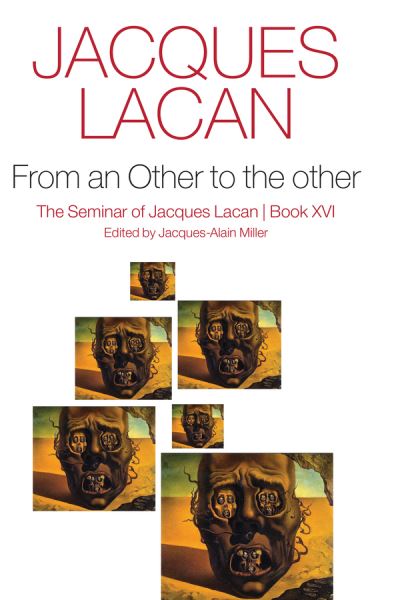 JACQUES LACAN

From an Other to the other

The Seminar of Jacques Lacan | Book XVI

Edited by Jacques-Alain Miller